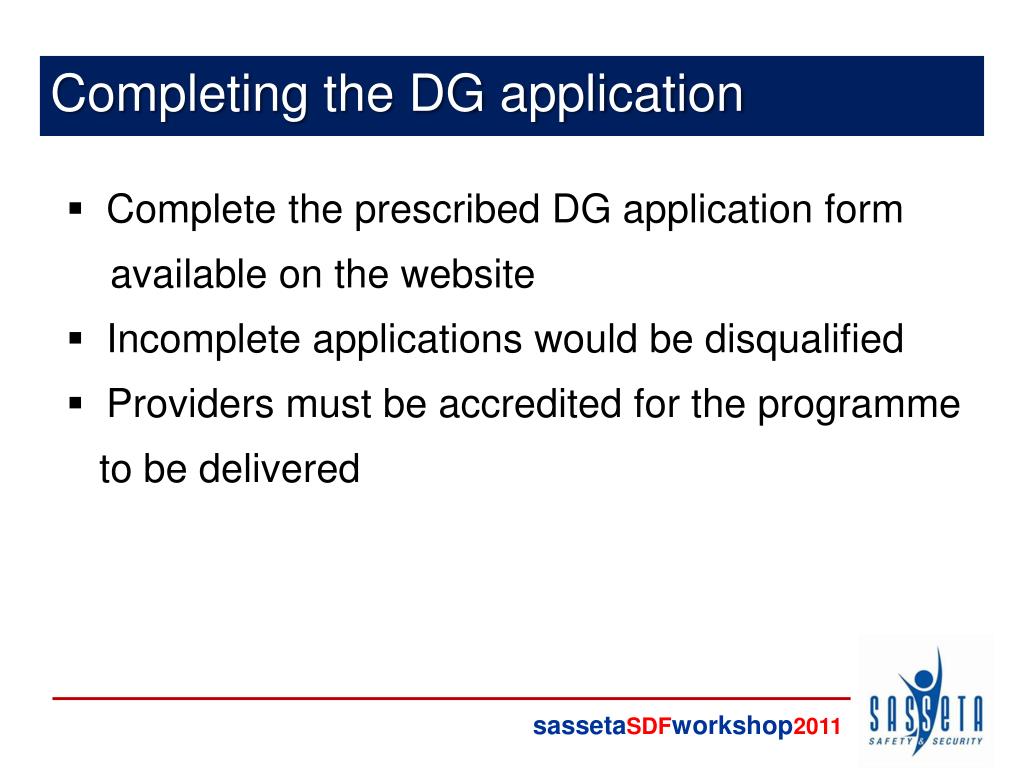 Completing the DG application

▪ Complete the prescribed DG application form available on the website

▪ Incomplete applications would be disqualified

▪ Providers must be accredited for the programme to be delivered

sassetaSDFworkshop2011

SASSETA
SAFETY & SECURITY